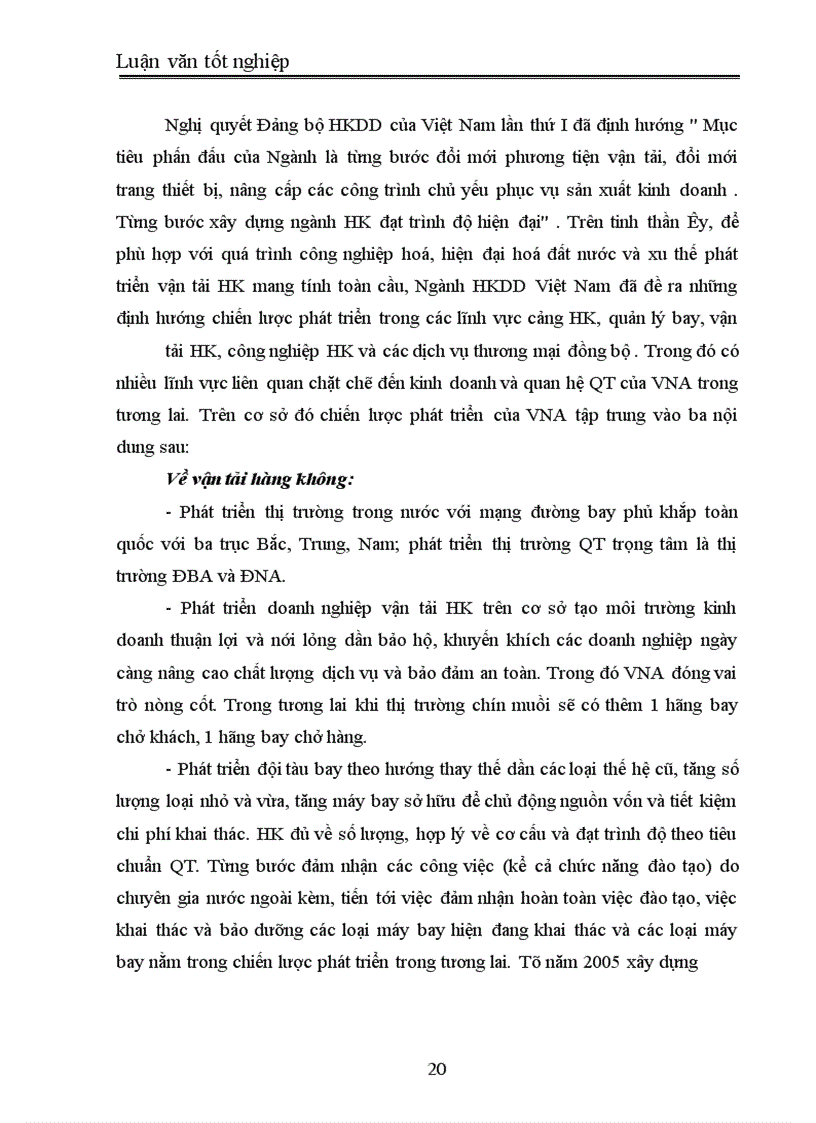 Luận văn tốt nghiệp

Nghị quyết Đảng bộ HKDD của Việt Nam lần thứ I đã định hướng " Mục tiêu phấn đấu của Ngành là từng bước đổi mới phương tiện vận tải, đổi mới trang thiết bị, nâng cấp các công trình chủ yếu phục vụ sản xuất kinh doanh . Từng bước xây dựng ngành HK đạt trình độ hiện đại" . Trên tinh thần Êy, để phù hợp với quá trình công nghiệp hoá, hiện đại hoá đất nước và xu thế phát triển vận tải HK mang tính toàn cầu, Ngành HKDD Việt Nam đã đề ra những định hướng chiến lược phát triển trong các lĩnh vực cảng HK, quản lý bay, vận

tải HK, công nghiệp HK và các dịch vụ thương mại đồng bộ . Trong đó có nhiều lĩnh vực liên quan chặt chẽ đến kinh doanh và quan hệ QT của VNA trong tương lai. Trên cơ sở đó chiến lược phát triển của VNA tập trung vào ba nội dung sau:

Về vận tải hàng không:

- Phát triển thị trường trong nước với mạng đường bay phủ khắp toàn quốc với ba trục Bắc, Trung, Nam; phát triển thị trường QT trọng tâm là thị trường ĐBA và ĐNA.

- Phát triển doanh nghiệp vận tải HK trên cơ sở tạo môi trường kinh doanh thuận lợi và nới lỏng dần bảo hộ, khuyến khích các doanh nghiệp ngày càng nâng cao chất lượng dịch vụ và bảo đảm an toàn. Trong đó VNA đóng vai trò nòng cốt. Trong tương lai khi thị trường chín muồi sẽ có thêm 1 hãng bay chở khách, 1 hãng bay chở hàng.

- Phát triển đội tàu bay theo hướng thay thế dần các loại thế hệ cũ, tăng số lượng loại nhỏ và vừa, tăng máy bay sở hữu để chủ động nguồn vốn và tiết kiệm chi phí khai thác. HK đủ về số lượng, hợp lý về cơ cấu và đạt trình độ theo tiêu chuẩn QT. Từng bước đảm nhận các công việc (kể cả chức năng đào tạo) do chuyên gia nước ngoài kèm, tiến tới việc đảm nhận hoàn toàn việc đào tạo, việc khai thác và bảo dưỡng các loại máy bay hiện đang khai thác và các loại máy bay nằm trong chiến lược phát triển trong tương lai. Tõ năm 2005 xây dựng

20